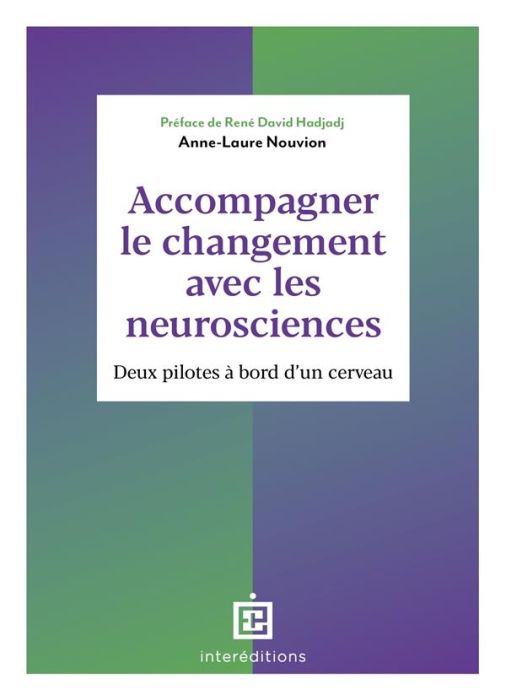 Préface de René David Hadjadj
Anne-Laure Nouvion

Accompagner le changement avec les neurosciences

Deux pilotes à bord d'un cerveau

interéditions